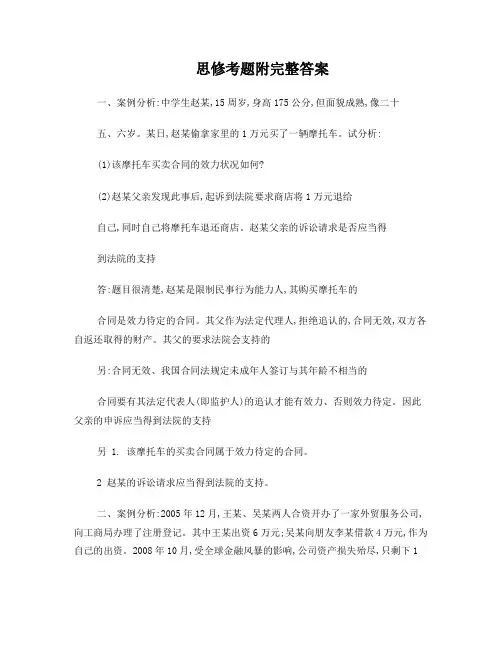 思修考题附完整答案

一、案例分析:中学生赵某,15周岁,身高175公分,但面貌成熟,像二十

五、六岁。某日,赵某偷拿家里的1万元买了一辆摩托车。试分析:

(1)该摩托车买卖合同的效力状况如何?

(2)赵某父亲发现此事后,起诉到法院要求商店将1万元退给

自己,同时自己将摩托车退还商店。赵某父亲的诉讼请求是否应当得

到法院的支持

答:题目很清楚,赵某是限制民事行为能力人,其购买摩托车的

合同是效力待定的合同。其父作为法定代理人,拒绝追认的,合同无效,双方各自返还取得的财产。其父的要求法院会支持的

另:合同无效、我国合同法规定未成年人签订与其年龄不相当的

合同要有其法定代表人(即监护人)的追认才能有效力、否则效力待定。因此父亲的申诉应当得到法院的支持

另 1. 该摩托车的买卖合同属于效力待定的合同。

2 赵某的诉讼请求应当得到法院的支持。

二、案例分析:2005年12月,王某、吴某两人合资开办了一家外贸服务公司,向工商局办理了注册登记。其中王某出资6万元;吴某向朋友李某借款4万元,作为自己的出资。2008年10月,受全球金融风暴的影响,公司资产损失殆尽,只剩下1